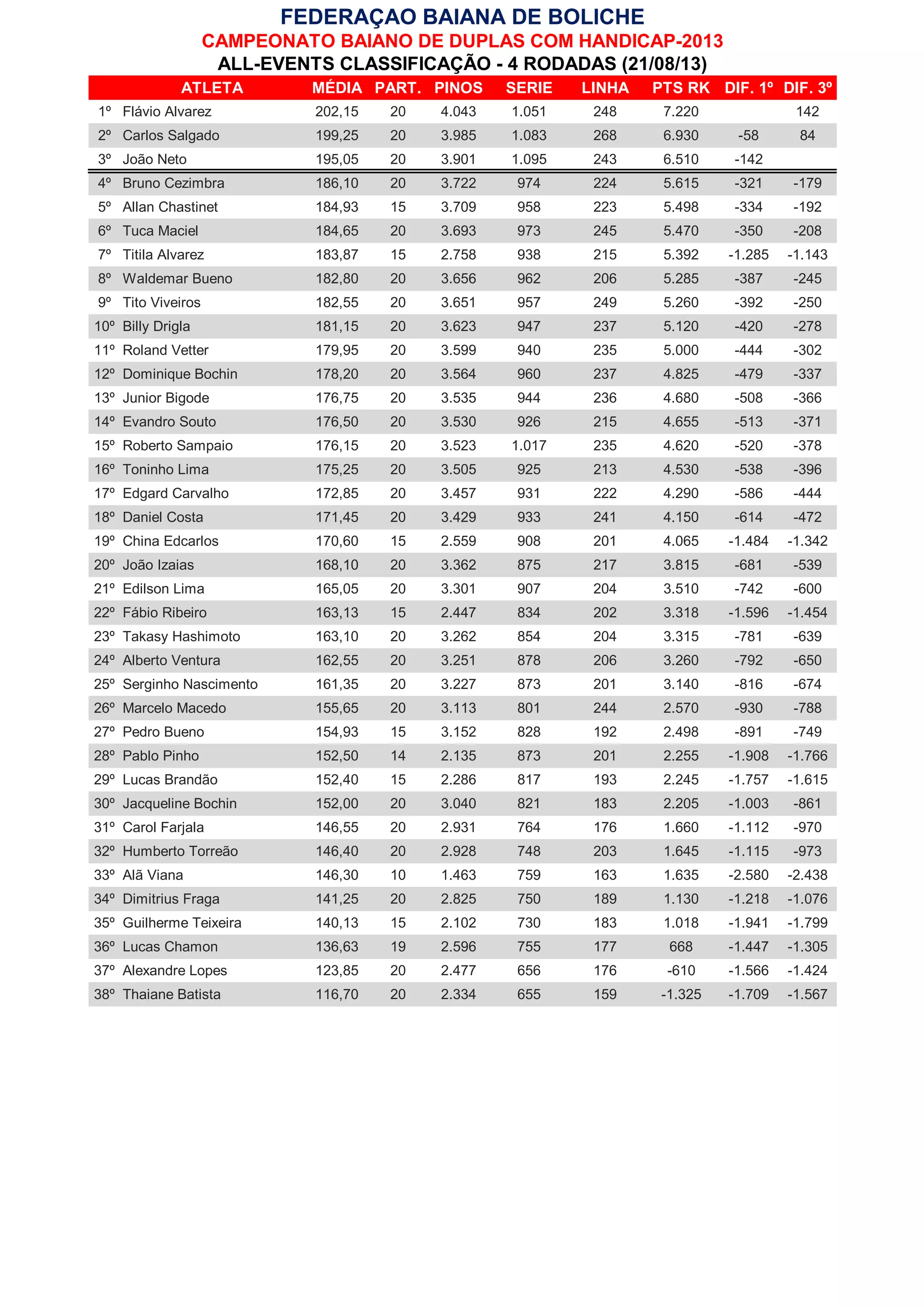 FEDERAÇAO BAIANA DE BOLICHE
CAMPEONATO BAIANO DE DUPLAS COM HANDICAP-2013
ALL-EVENTS CLASSIFICAÇÃO - 4 RODADAS (21/08/13)

| | ATLETA | MÉDIA | PART. | PINOS | SERIE | LINHA | PTS RK | DIF. 1º | DIF. 3º |
|---|---|---|---|---|---|---|---|---|---|
| 1º | Flávio Alvarez | 202,15 | 20 | 4.043 | 1.051 | 248 | 7.220 | | 142 |
| 2º | Carlos Salgado | 199,25 | 20 | 3.985 | 1.083 | 268 | 6.930 | -58 | 84 |
| 3º | João Neto | 195,05 | 20 | 3.901 | 1.095 | 243 | 6.510 | -142 | |
| 4º | Bruno Cezimbra | 186,10 | 20 | 3.722 | 974 | 224 | 5.615 | -321 | -179 |
| 5º | Allan Chastinet | 184,93 | 15 | 3.709 | 958 | 223 | 5.498 | -334 | -192 |
| 6º | Tuca Maciel | 184,65 | 20 | 3.693 | 973 | 245 | 5.470 | -350 | -208 |
| 7º | Titila Alvarez | 183,87 | 15 | 2.758 | 938 | 215 | 5.392 | -1.285 | -1.143 |
| 8º | Waldemar Bueno | 182,80 | 20 | 3.656 | 962 | 206 | 5.285 | -387 | -245 |
| 9º | Tito Viveiros | 182,55 | 20 | 3.651 | 957 | 249 | 5.260 | -392 | -250 |
| 10º | Billy Drigla | 181,15 | 20 | 3.623 | 947 | 237 | 5.120 | -420 | -278 |
| 11º | Roland Vetter | 179,95 | 20 | 3.599 | 940 | 235 | 5.000 | -444 | -302 |
| 12º | Dominique Bochin | 178,20 | 20 | 3.564 | 960 | 237 | 4.825 | -479 | -337 |
| 13º | Junior Bigode | 176,75 | 20 | 3.535 | 944 | 236 | 4.680 | -508 | -366 |
| 14º | Evandro Souto | 176,50 | 20 | 3.530 | 926 | 215 | 4.655 | -513 | -371 |
| 15º | Roberto Sampaio | 176,15 | 20 | 3.523 | 1.017 | 235 | 4.620 | -520 | -378 |
| 16º | Toninho Lima | 175,25 | 20 | 3.505 | 925 | 213 | 4.530 | -538 | -396 |
| 17º | Edgard Carvalho | 172,85 | 20 | 3.457 | 931 | 222 | 4.290 | -586 | -444 |
| 18º | Daniel Costa | 171,45 | 20 | 3.429 | 933 | 241 | 4.150 | -614 | -472 |
| 19º | China Edcarlos | 170,60 | 15 | 2.559 | 908 | 201 | 4.065 | -1.484 | -1.342 |
| 20º | João Izaias | 168,10 | 20 | 3.362 | 875 | 217 | 3.815 | -681 | -539 |
| 21º | Edilson Lima | 165,05 | 20 | 3.301 | 907 | 204 | 3.510 | -742 | -600 |
| 22º | Fábio Ribeiro | 163,13 | 15 | 2.447 | 834 | 202 | 3.318 | -1.596 | -1.454 |
| 23º | Takasy Hashimoto | 163,10 | 20 | 3.262 | 854 | 204 | 3.315 | -781 | -639 |
| 24º | Alberto Ventura | 162,55 | 20 | 3.251 | 878 | 206 | 3.260 | -792 | -650 |
| 25º | Serginho Nascimento | 161,35 | 20 | 3.227 | 873 | 201 | 3.140 | -816 | -674 |
| 26º | Marcelo Macedo | 155,65 | 20 | 3.113 | 801 | 244 | 2.570 | -930 | -788 |
| 27º | Pedro Bueno | 154,93 | 15 | 3.152 | 828 | 192 | 2.498 | -891 | -749 |
| 28º | Pablo Pinho | 152,50 | 14 | 2.135 | 873 | 201 | 2.255 | -1.908 | -1.766 |
| 29º | Lucas Brandão | 152,40 | 15 | 2.286 | 817 | 193 | 2.245 | -1.757 | -1.615 |
| 30º | Jacqueline Bochin | 152,00 | 20 | 3.040 | 821 | 183 | 2.205 | -1.003 | -861 |
| 31º | Carol Farjala | 146,55 | 20 | 2.931 | 764 | 176 | 1.660 | -1.112 | -970 |
| 32º | Humberto Torreão | 146,40 | 20 | 2.928 | 748 | 203 | 1.645 | -1.115 | -973 |
| 33º | Alã Viana | 146,30 | 10 | 1.463 | 759 | 163 | 1.635 | -2.580 | -2.438 |
| 34º | Dimitrius Fraga | 141,25 | 20 | 2.825 | 750 | 189 | 1.130 | -1.218 | -1.076 |
| 35º | Guilherme Teixeira | 140,13 | 15 | 2.102 | 730 | 183 | 1.018 | -1.941 | -1.799 |
| 36º | Lucas Chamon | 136,63 | 19 | 2.596 | 755 | 177 | 668 | -1.447 | -1.305 |
| 37º | Alexandre Lopes | 123,85 | 20 | 2.477 | 656 | 176 | -610 | -1.566 | -1.424 |
| 38º | Thaiane Batista | 116,70 | 20 | 2.334 | 655 | 159 | -1.325 | -1.709 | -1.567 |